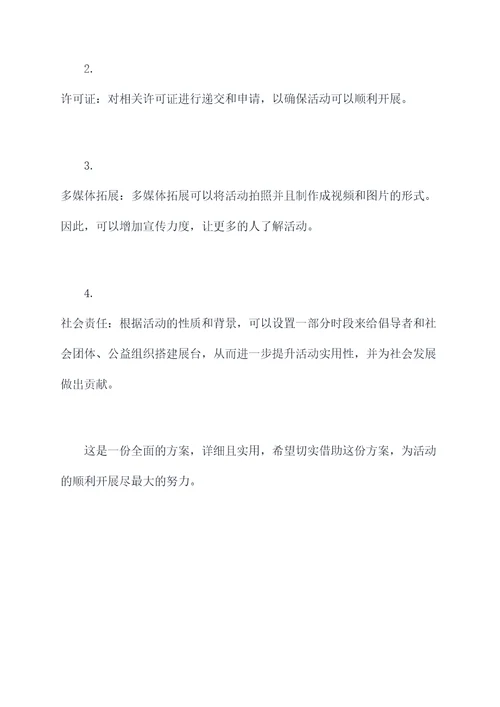 2.

许可证：对相关许可证进行递交和申请，以确保活动可以顺利开展。

3.

多媒体拓展：多媒体拓展可以将活动拍照并且制作成视频和图片的形式。因此，可以增加宣传力度，让更多的人了解活动。

4.

社会责任：根据活动的性质和背景，可以设置一部分时段来给倡导者和社会团体、公益组织搭建展台，从而进一步提升活动实用性，并为社会发展做出贡献。

这是一份全面的方案，详细且实用，希望切实借助这份方案，为活动的顺利开展尽最大的努力。